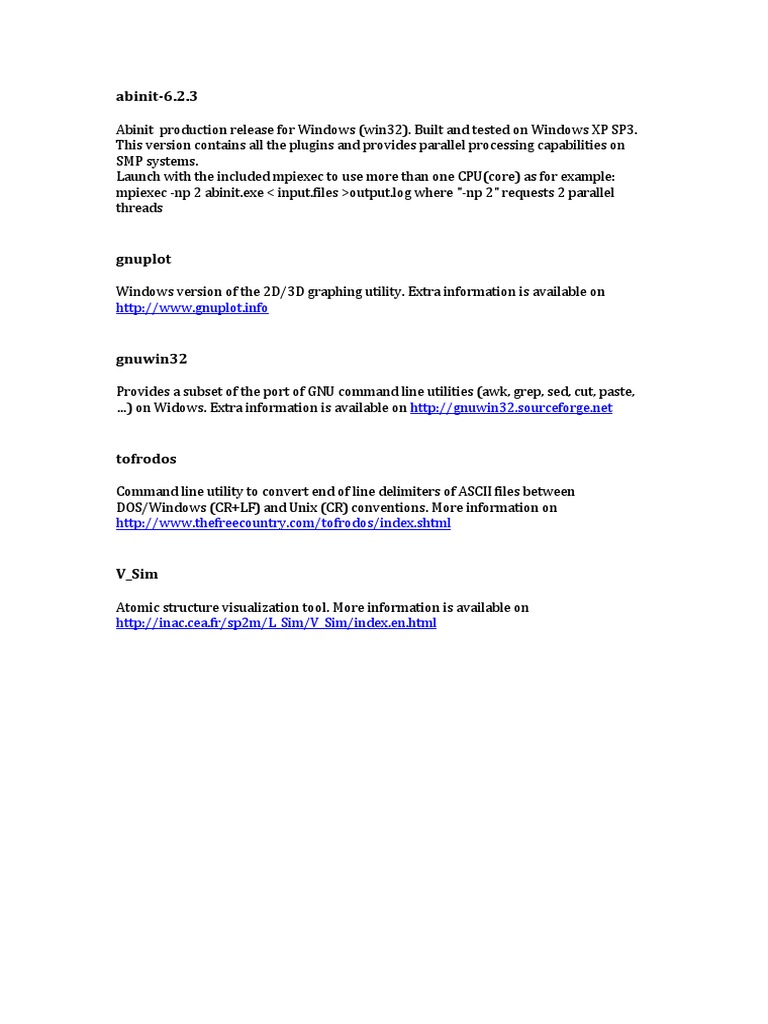 abinit-6.2.3

Abinit production release for Windows (win32). Built and tested on Windows XP SP3. This version contains all the plugins and provides parallel processing capabilities on SMP systems.
Launch with the included mpiexec to use more than one CPU(core) as for example: mpiexec -np 2 abinit.exe < input.files >output.log where "-np 2" requests 2 parallel threads

gnuplot

Windows version of the 2D/3D graphing utility. Extra information is available on http://www.gnuplot.info

gnuwin32

Provides a subset of the port of GNU command line utilities (awk, grep, sed, cut, paste, ...) on Widows. Extra information is available on http://gnuwin32.sourceforge.net

tofrodos

Command line utility to convert end of line delimiters of ASCII files between DOS/Windows (CR+LF) and Unix (CR) conventions. More information on http://www.thefreecountry.com/tofrodos/index.shtml

V_Sim

Atomic structure visualization tool. More information is available on http://inac.cea.fr/sp2m/L_Sim/V_Sim/index.en.html